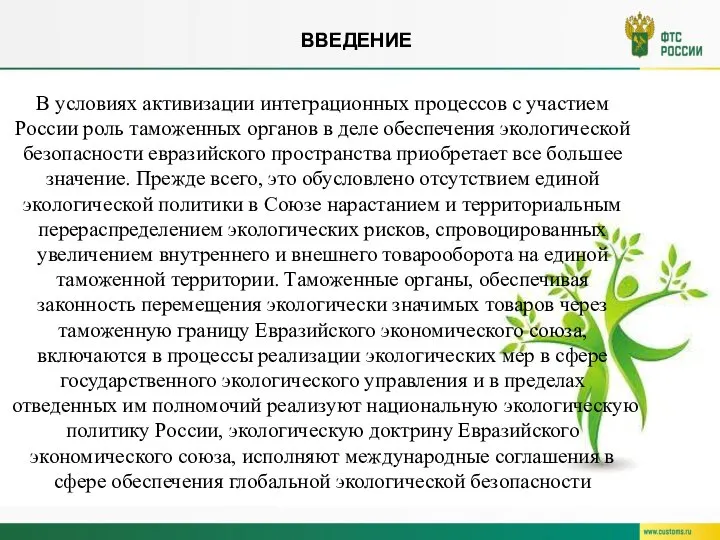 ВВЕДЕНИЕ

ФТС РОССИИ

В условиях активизации интеграционных процессов с участием России роль таможенных органов в деле обеспечения экологической безопасности евразийского пространства приобретает все большее значение. Прежде всего, это обусловлено отсутствием единой экологической политики в Союзе нарастанием и территориальным перераспределением экологических рисков, спровоцированных увеличением внутреннего и внешнего товарооборота на единой таможенной территории. Таможенные органы, обеспечивая законность перемещения экологически значимых товаров через таможенную границу Евразийского экономического союза, включаются в процессы реализации экологических мер в сфере государственного экологического управления и в пределах отведенных им полномочий реализуют национальную экологическую политику России, экологическую доктрину Евразийского экономического союза, исполняют международные соглашения в сфере обеспечения глобальной экологической безопасности

www.customs.ru